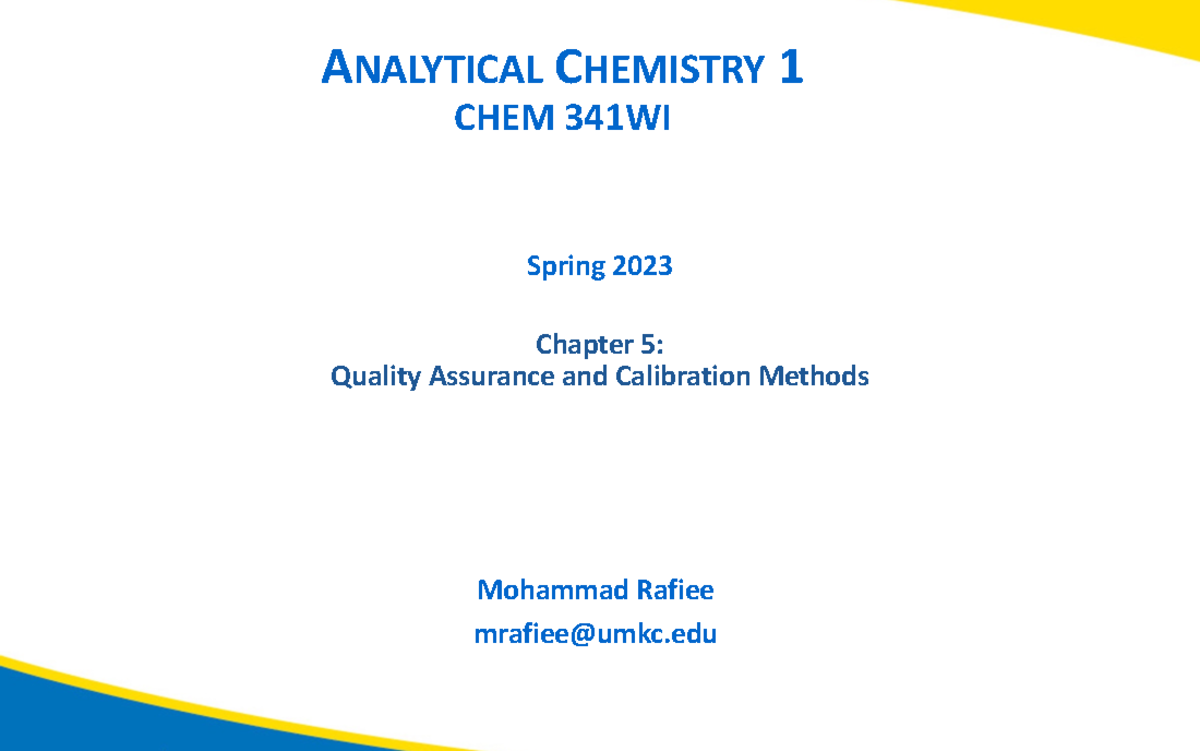 ANALYTICAL CHEMISTRY 1
CHEM 341WI

Spring 2023

Chapter 5:
Quality Assurance and Calibration Methods

Mohammad Rafiee
mrafiee@umkc.edu